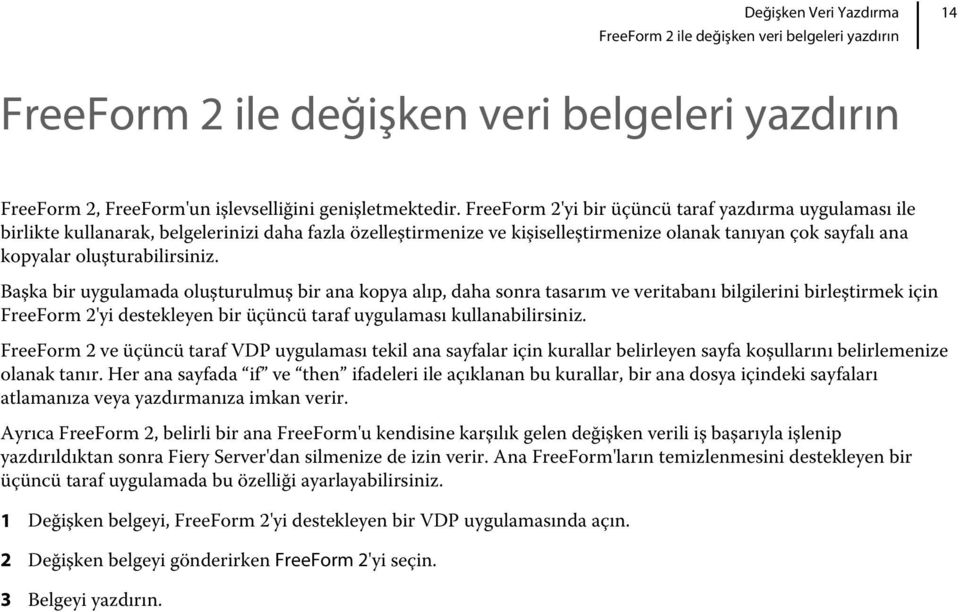 Değişken Veri Yazdırma
FreeForm 2 ile değişken veri belgeleri yazdırın

14

FreeForm 2 ile değişken veri belgeleri yazdırın

FreeForm 2, FreeForm'un işlevselliğini genişletmektedir. FreeForm 2'yi bir üçüncü taraf yazdırma uygulaması ile birlikte kullanarak, belgelerinizi daha fazla özelleştirmenize ve kişiselleştirmenize olanak tanıyan çok sayfalı ana kopyalar oluşturabilirsiniz.

Başka bir uygulamada oluşturulmuş bir ana kopya alıp, daha sonra tasarım ve veritabanı bilgilerini birleştirmek için FreeForm 2'yi destekleyen bir üçüncü taraf uygulaması kullanabilirsiniz.

FreeForm 2 ve üçüncü taraf VDP uygulaması tekil ana sayfalar için kurallar belirleyen sayfa koşullarını belirlemenize olanak tanır. Her ana sayfada “if” ve “then” ifadeleri ile açıklanan bu kurallar, bir ana dosya içindeki sayfaları atlamanıza veya yazdırmanıza imkan verir.

Ayrıca FreeForm 2, belirli bir ana FreeForm'u kendisine karşılık gelen değişken verili iş başarıyla işlenip yazdırıldıktan sonra Fiery Server'dan silmenize de izin verir. Ana FreeForm'ların temizlenmesini destekleyen bir üçüncü taraf uygulamada bu özelliği ayarlayabilirsiniz.

1 Değişken belgeyi, FreeForm 2'yi destekleyen bir VDP uygulamasında açın.

2 Değişken belgeyi gönderirken FreeForm 2'yi seçin.

3 Belgeyi yazdırın.